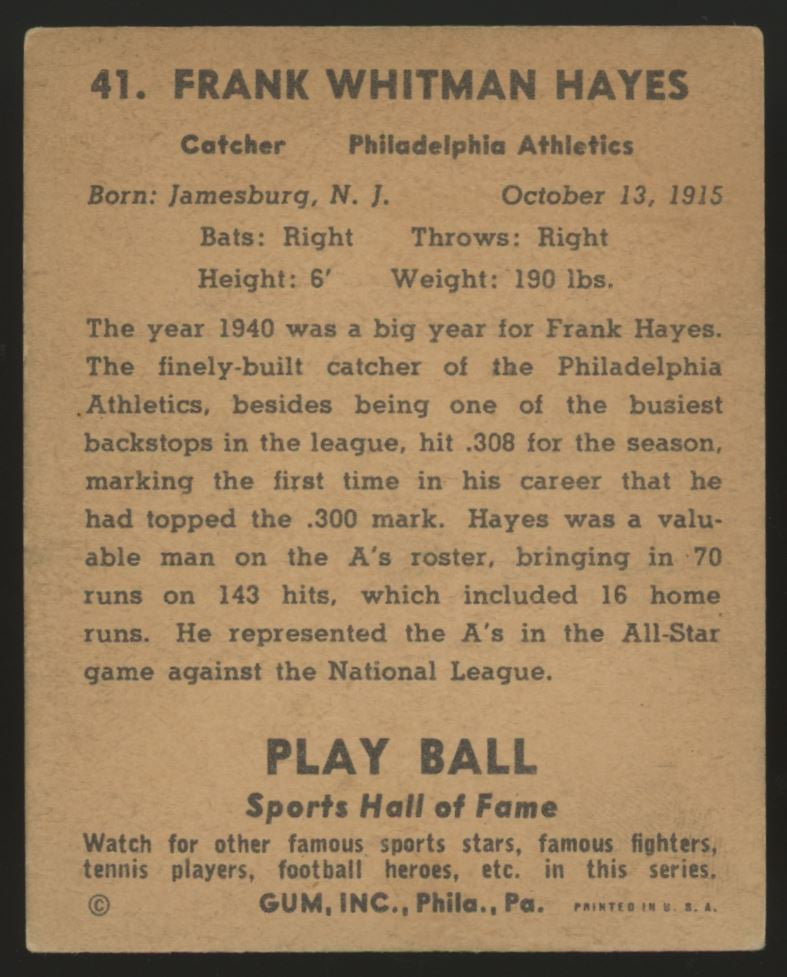 41. FRANK WHITMAN HAYES

Catcher Philadelphia Athletics

Born: Jamesburg, N. J. October 13, 1915

Bats: Right Throws: Right

Height: 6' Weight: 190 lbs.

The year 1940 was a big year for Frank Hayes. The finely-built catcher of the Philadelphia Athletics, besides being one of the busiest backstops in the league, hit .308 for the season, marking the first time in his career that he had topped the .300 mark. Hayes was a valuable man on the A's roster, bringing in 70 runs on 143 hits, which included 16 home runs. He represented the A's in the All-Star game against the National League.

PLAY BALL

Sports Hall of Fame

Watch for other famous sports stars, famous fighters, tennis players, football heroes, etc. in this series.

© GUM, INC., Phila., Pa. PRINTED IN U. S. A.